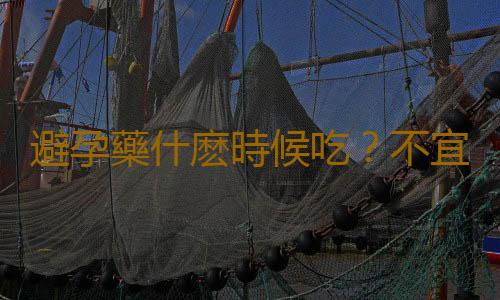 避孕藥什麼時候吃？不宜